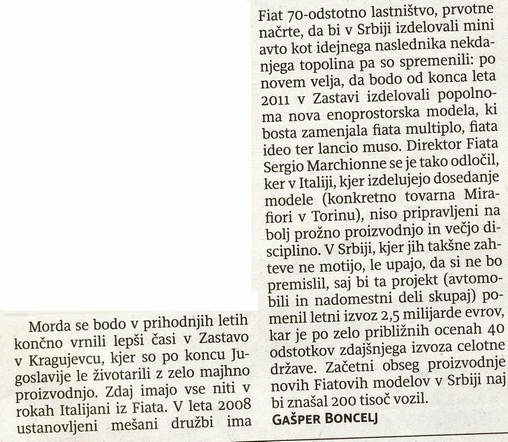 Morda se bodo v prihodnjih letih končno vrnili lepši časi v Zastavo v Kragujevcu, kjer so po koncu Jugoslavije le životarili z zelo majhno proizvodnjo. Zdaj imajo vse niti v rokah Italijani iz Fiata. V leta 2008 ustanovljeni mešani družbi ima Fiat 70-odstotno lastništvo, prvotne načrte, da bi v Srbiji izdelovali mini avto kot idejnega naslednika nekdanjega topolina pa so spremenili: po novem velja, da bodo od konca leta 2011 v Zastavi izdelovali popolnoma nova enoprostorska modela, ki bosta zamenjala fiata multiplo, fiata ideo ter lancio muso. Direktor Fiata Sergio Marchionne se je tako odločil, ker v Italiji, kjer izdelujejo dosedanje modele (konkretno tovarna Mirafiori v Torinu), niso pripravljeni na bolj prožno proizvodnjo in večjo disciplino. V Srbiji, kjer jih takšne zahteve ne motijo, le upajo, da si ne bo premislil, saj bi ta projekt (avtomobili in nadomestni deli skupaj) pomenil letni izvoz 2,5 milijarde evrov, kar je po zelo približnih ocenah 40 odstotkov zdajšnjega izvoza celotne države. Začetni obseg proizvodnje novih Fiatovih modelov v Srbiji naj bi znašal 200 tisoč vozil.

GAŠPER BONCELJ